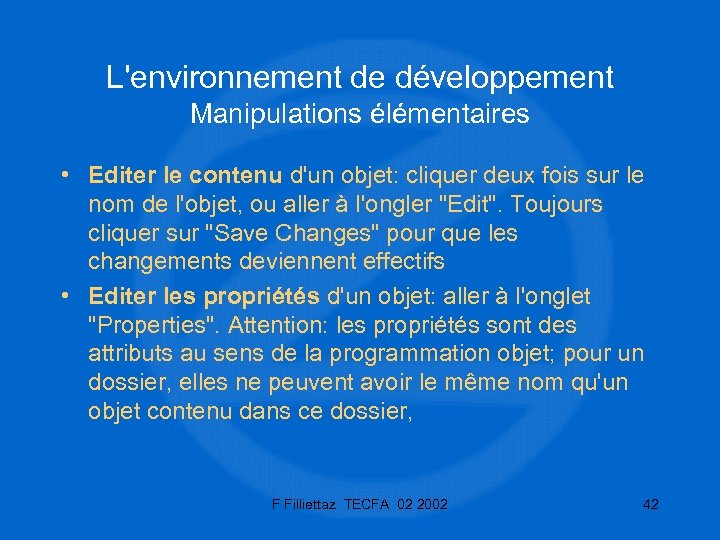 L'environnement de développement
Manipulations élémentaires

• Editer le contenu d'un objet: cliquer deux fois sur le nom de l'objet, ou aller à l'ongler "Edit". Toujours cliquer sur "Save Changes" pour que les changements deviennent effectifs

• Editer les propriétés d'un objet: aller à l'onglet "Properties". Attention: les propriétés sont des attributs au sens de la programmation objet; pour un dossier, elles ne peuvent avoir le même nom qu'un objet contenu dans ce dossier,

F Filliettaz TECFA 02 2002

42